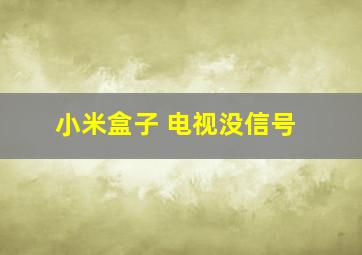 小米盒子 电视没信号